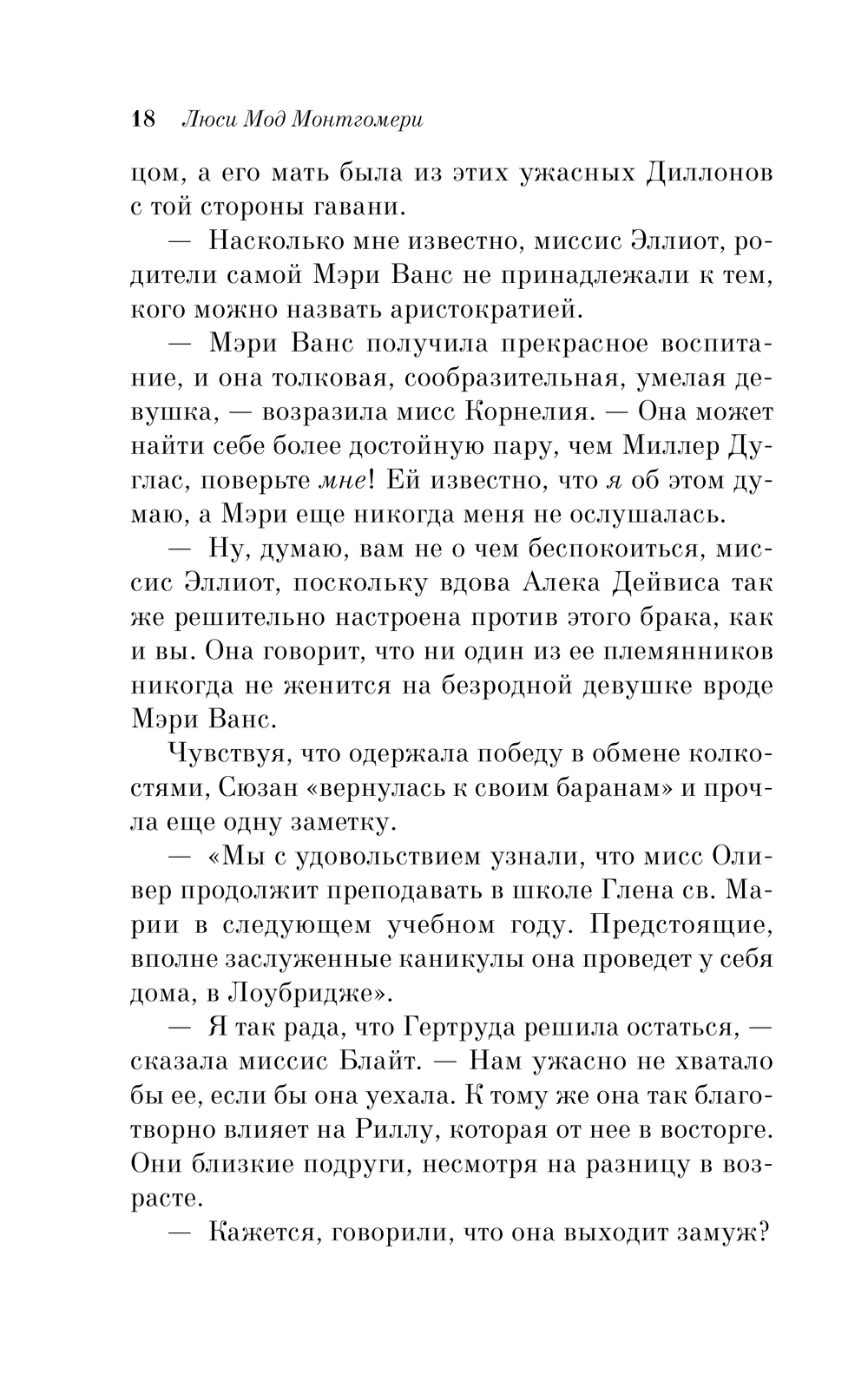 18 Люси Мод Монтгомери

цом, а его мать была из этих ужасных Диллонов с той стороны гавани.

— Насколько мне известно, миссис Эллиот, родители самой Мэри Ванс не принадлежали к тем, кого можно назвать аристократией.

— Мэри Ванс получила прекрасное воспитание, и она толковая, сообразительная, умелая девушка, — возразила мисс Корнелия. — Она может найти себе более достойную пару, чем Миллер Дуглас, поверьте мне! Ей известно, что я об этом думаю, а Мэри еще никогда меня не ослушалась.

— Ну, думаю, вам не о чем беспокоиться, миссис Эллиот, поскольку вдова Алека Дейвиса так же решительно настроена против этого брака, как и вы. Она говорит, что ни один из ее племянников никогда не женится на безродной девушке вроде Мэри Ванс.

Чувствуя, что одержала победу в обмене колкостями, Сюзан «вернулась к своим баранам» и прочла еще одну заметку.

— «Мы с удовольствием узнали, что мисс Оливер продолжит преподавать в школе Глена св. Марии в следующем учебном году. Предстоящие, вполне заслуженные каникулы она проведет у себя дома, в Лоубридже».

— Я так рада, что Гертруда решила остаться, — сказала миссис Блайт. — Нам ужасно не хватало бы ее, если бы она уехала. К тому же она так благотворно влияет на Риллу, которая от нее в восторге. Они близкие подруги, несмотря на разницу в возрасте.

— Кажется, говорили, что она выходит замуж?